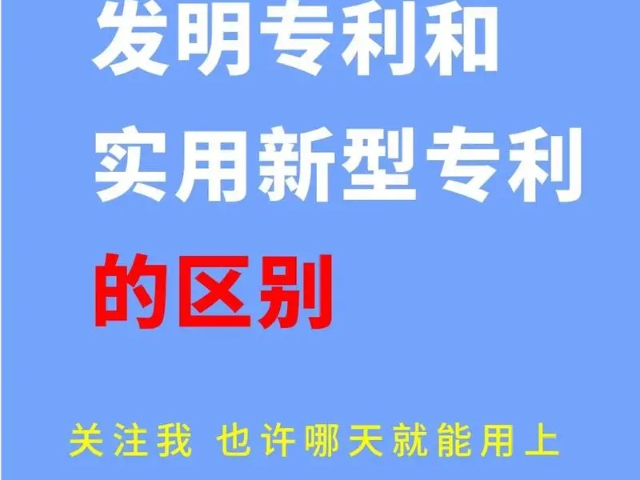 发明专利和
实用新型专利
的区别

关注我 也许哪天就能用上